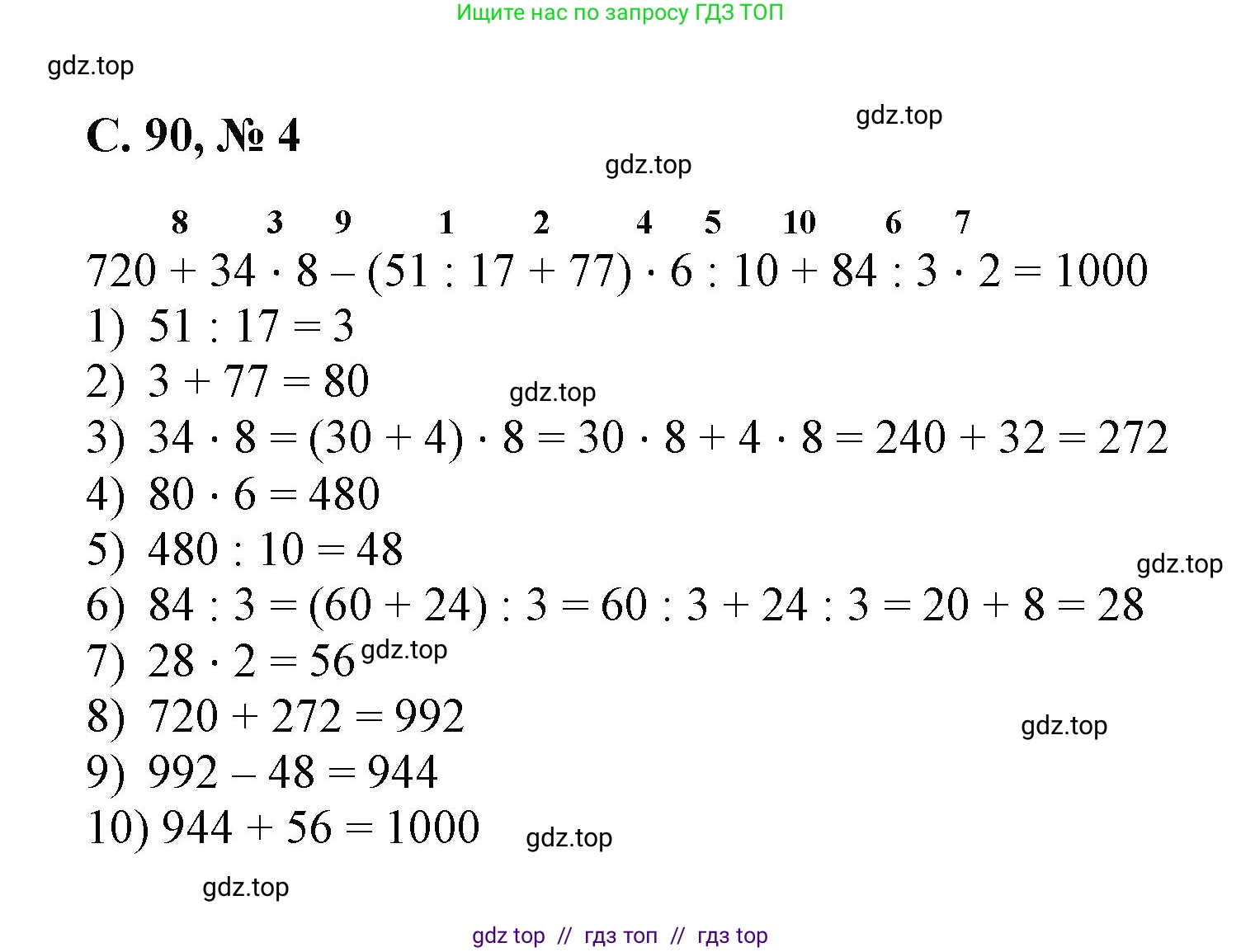 Ищите нас по запросу ГДЗ ТОП

gdz.top

С. 90, № 4

gdz.top

gdz.top

8 3 9 1 2 4 5 10 6 7

$720 + 34 \cdot 8 - (51 : 17 + 77) \cdot 6 : 10 + 84 : 3 \cdot 2 = 1000$

1) $51 : 17 = 3$

2) $3 + 77 = 80$

gdz.top

3) $34 \cdot 8 = (30 + 4) \cdot 8 = 30 \cdot 8 + 4 \cdot 8 = 240 + 32 = 272$

4) $80 \cdot 6 = 480$

5) $480 : 10 = 48$

gdz.top

6) $84 : 3 = (60 + 24) : 3 = 60 : 3 + 24 : 3 = 20 + 8 = 28$

7) $28 \cdot 2 = 56$

gdz.top

8) $720 + 272 = 992$

gdz.top

9) $992 - 48 = 944$

10) $944 + 56 = 1000$

gdz.top

gdz.top

gdz top // гдз топ // гдз top